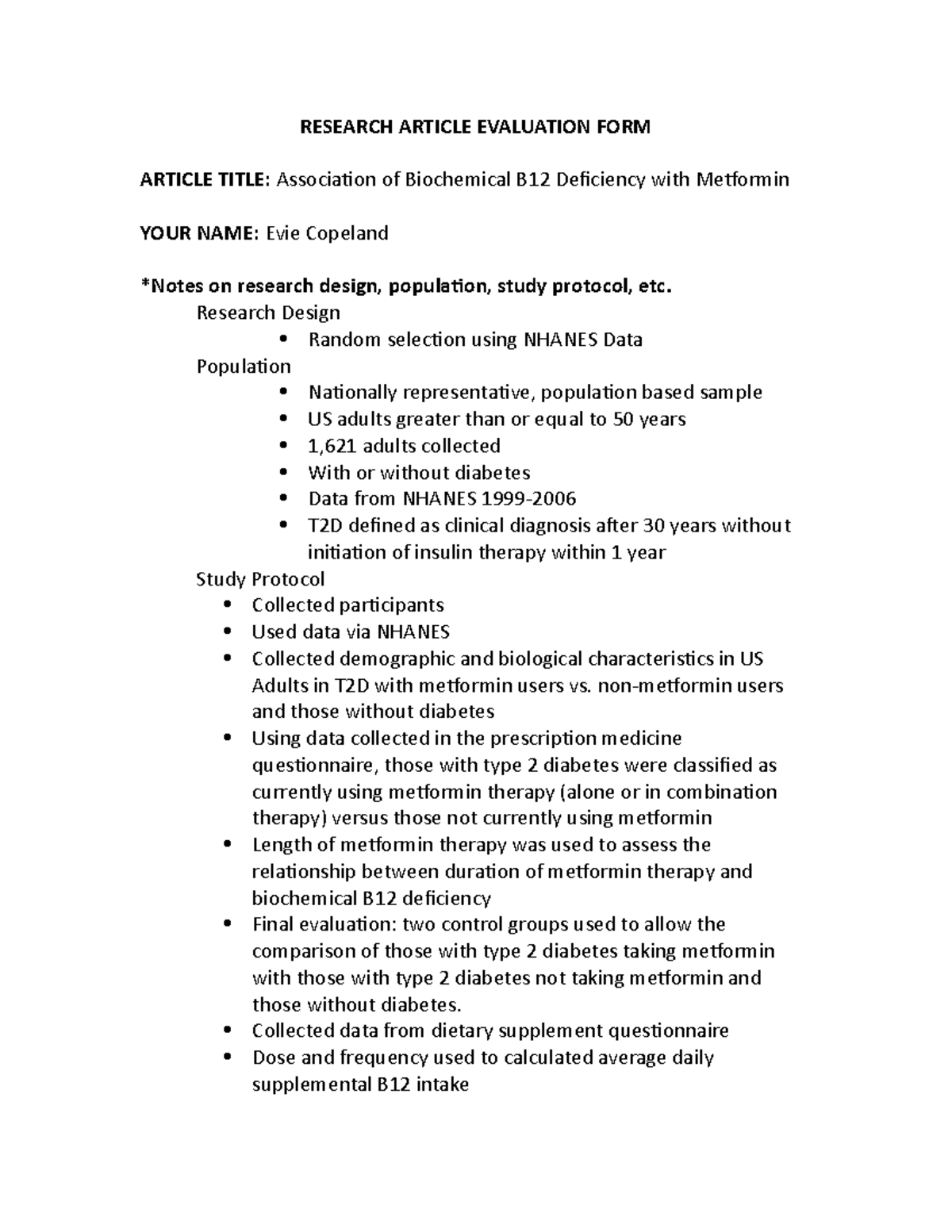 RESEARCH ARTICLE EVALUATION FORM

ARTICLE TITLE: Association of Biochemical B12 Deficiency with Metformin

YOUR NAME: Evie Copeland

*Notes on research design, population, study protocol, etc.

Research Design
• Random selection using NHANES Data

Population
• Nationally representative, population based sample
• US adults greater than or equal to 50 years
• 1,621 adults collected
• With or without diabetes
• Data from NHANES 1999-2006
• T2D defined as clinical diagnosis after 30 years without initiation of insulin therapy within 1 year

Study Protocol
• Collected participants
• Used data via NHANES
• Collected demographic and biological characteristics in US Adults in T2D with metformin users vs. non-metformin users and those without diabetes
• Using data collected in the prescription medicine questionnaire, those with type 2 diabetes were classified as currently using metformin therapy (alone or in combination therapy) versus those not currently using metformin
• Length of metformin therapy was used to assess the relationship between duration of metformin therapy and biochemical B12 deficiency
• Final evaluation: two control groups used to allow the comparison of those with type 2 diabetes taking metformin with those with type 2 diabetes not taking metformin and those without diabetes.
• Collected data from dietary supplement questionnaire
• Dose and frequency used to calculated average daily supplemental B12 intake